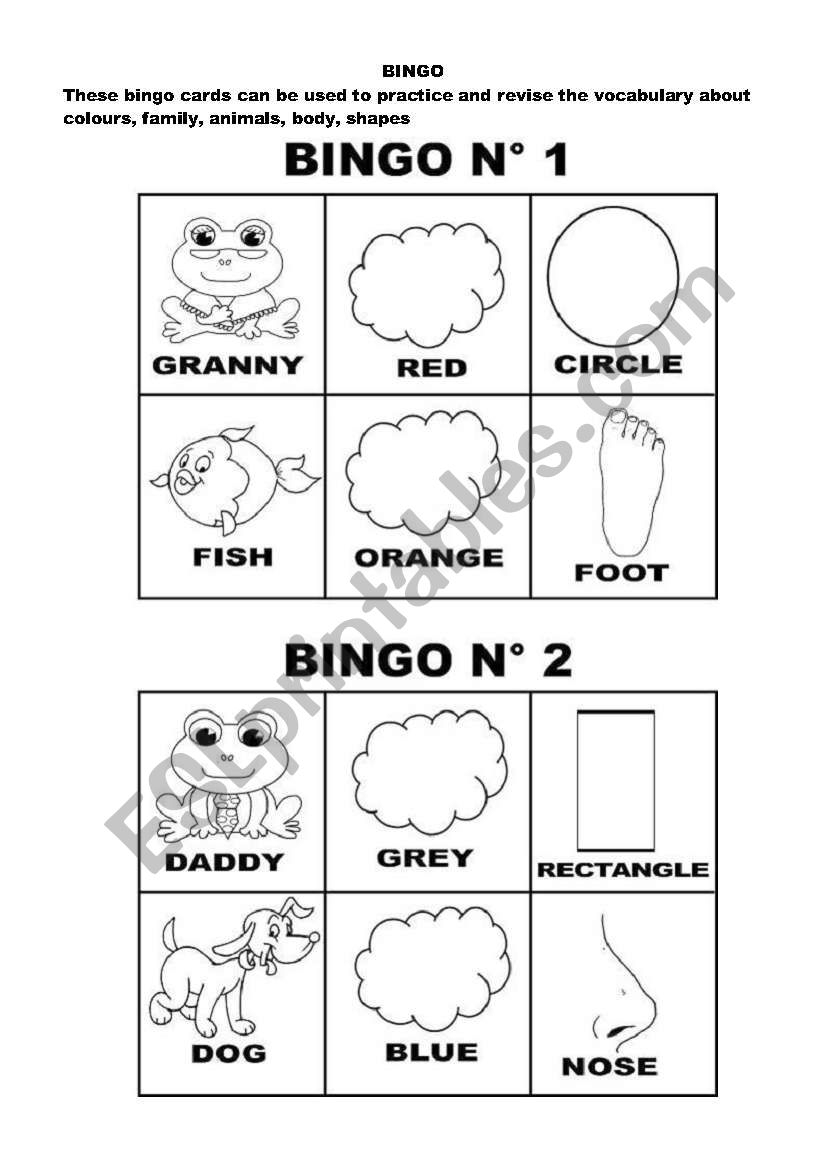 BINGO

These bingo cards can be used to practice and revise the vocabulary about colours, family, animals, body, shapes

BINGO N° 1

| GRANNY | RED | CIRCLE |
|---|---|---|
| FISH | ORANGE | FOOT |

BINGO N° 2

| DADDY | GREY | RECTANGLE |
|---|---|---|
| DOG | BLUE | NOSE |

ESLprintables.com